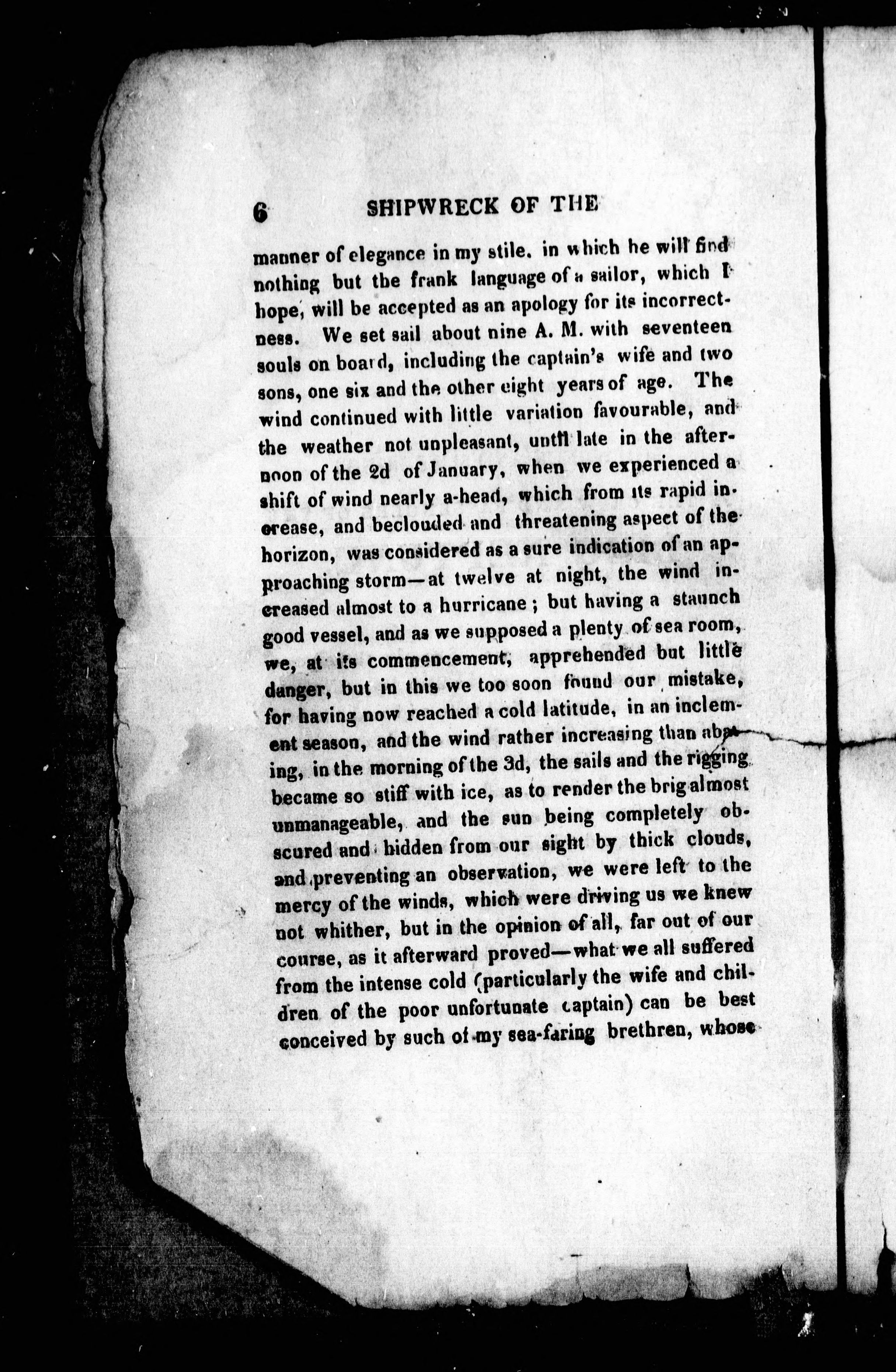 6 SHIPWRECK OF THE

manner of elegance in my stile. in which he will find nothing but the frank language of a sailor, which I hope, will be accepted as an apology for its incorrectness. We set sail about nine A. M. with seventeen souls on board, including the captain's wife and two sons, one six and the other eight years of age. The wind continued with little variation favourable, and the weather not unpleasant, until late in the afternoon of the 2d of January, when we experienced a shift of wind nearly a-head, which from its rapid increase, and beclouded and threatening aspect of the horizon, was considered as a sure indication of an approaching storm—at twelve at night, the wind increased almost to a hurricane; but having a staunch good vessel, and as we supposed a plenty of sea room, we, at its commencement, apprehended but little danger, but in this we too soon found our mistake, for having now reached a cold latitude, in an inclement season, and the wind rather increasing than abating, in the morning of the 3d, the sails and the rigging became so stiff with ice, as to render the brig almost unmanageable, and the sun being completely obscured and hidden from our sight by thick clouds, and preventing an observation, we were left to the mercy of the winds, which were driving us we knew not whither, but in the opinion of all, far out of our course, as it afterward proved—what we all suffered from the intense cold (particularly the wife and children of the poor unfortunate captain) can be best conceived by such of my sea-faring brethren, whose